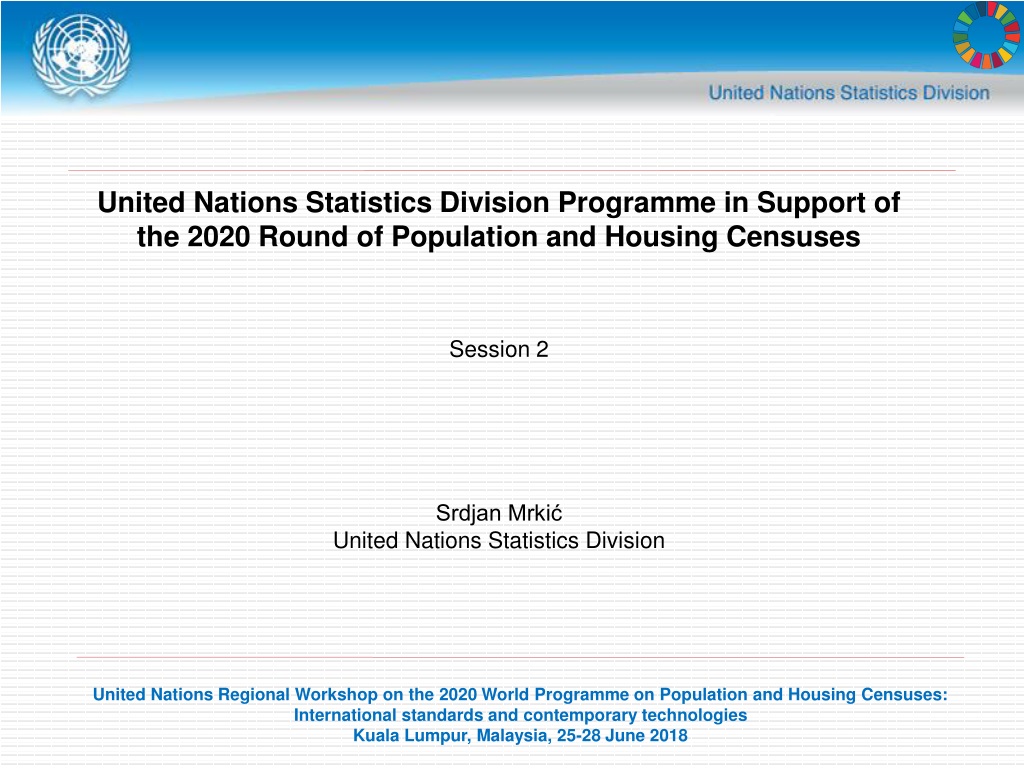 United Nations Statistics Division

United Nations Statistics Division Programme in Support of the 2020 Round of Population and Housing Censuses

Session 2

Srdjan Mrkić
United Nations Statistics Division

United Nations Regional Workshop on the 2020 World Programme on Population and Housing Censuses: International standards and contemporary technologies
Kuala Lumpur, Malaysia, 25-28 June 2018